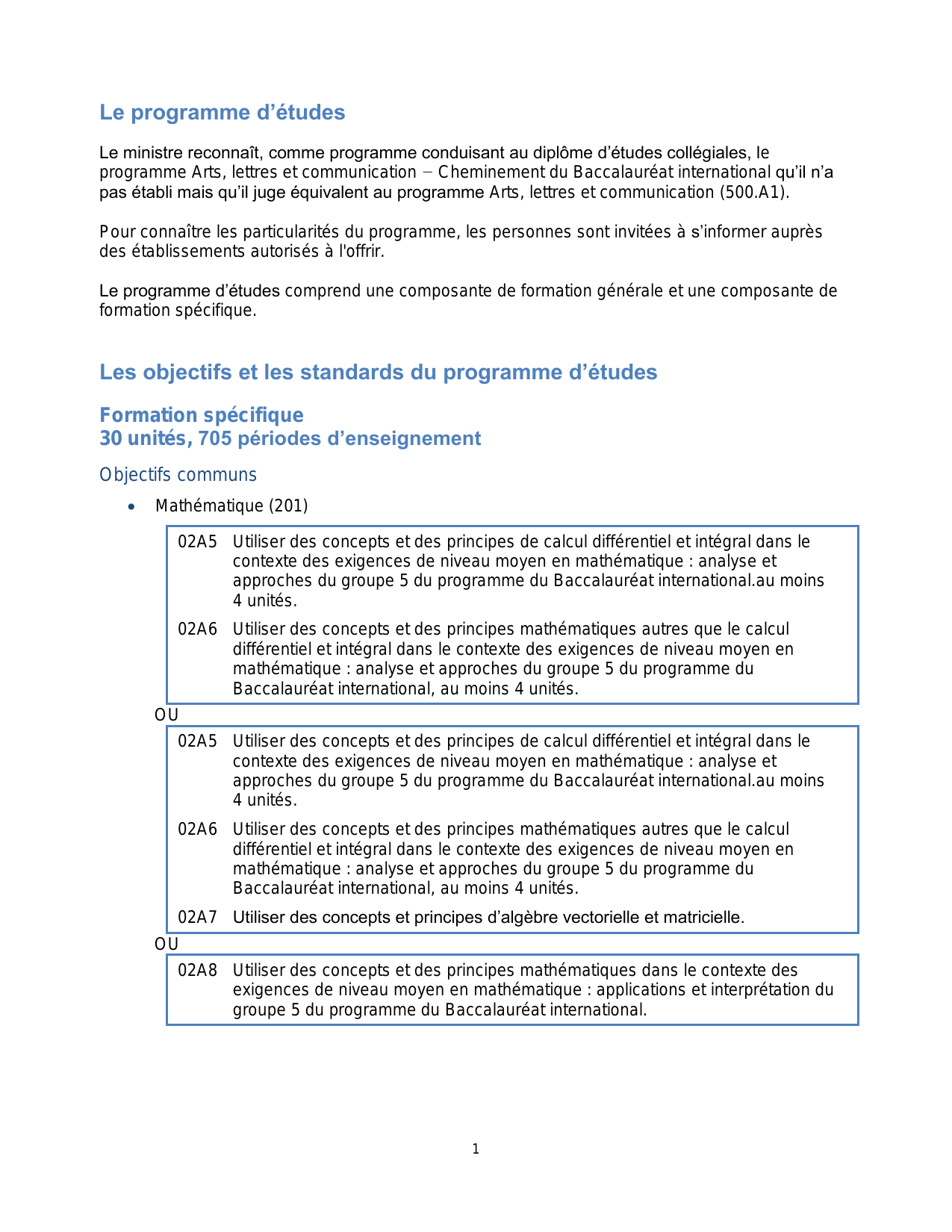 Le programme d’études

Le ministre reconnaît, comme programme conduisant au diplôme d’études collégiales, le programme Arts, lettres et communication – Cheminement du Baccalauréat international qu’il n’a pas établi mais qu’il juge équivalent au programme Arts, lettres et communication (500.A1).

Pour connaître les particularités du programme, les personnes sont invitées à s’informer auprès des établissements autorisés à l'offrir.

Le programme d’études comprend une composante de formation générale et une composante de formation spécifique.

Les objectifs et les standards du programme d’études

Formation spécifique
30 unités, 705 périodes d’enseignement

Objectifs communs

• Mathématique (201)

02A5 Utiliser des concepts et des principes de calcul différentiel et intégral dans le contexte des exigences de niveau moyen en mathématique : analyse et approches du groupe 5 du programme du Baccalauréat international.au moins 4 unités.

02A6 Utiliser des concepts et des principes mathématiques autres que le calcul différentiel et intégral dans le contexte des exigences de niveau moyen en mathématique : analyse et approches du groupe 5 du programme du Baccalauréat international, au moins 4 unités.

OU

02A5 Utiliser des concepts et des principes de calcul différentiel et intégral dans le contexte des exigences de niveau moyen en mathématique : analyse et approches du groupe 5 du programme du Baccalauréat international.au moins 4 unités.

02A6 Utiliser des concepts et des principes mathématiques autres que le calcul différentiel et intégral dans le contexte des exigences de niveau moyen en mathématique : analyse et approches du groupe 5 du programme du Baccalauréat international, au moins 4 unités.

02A7 Utiliser des concepts et principes d’algèbre vectorielle et matricielle.

OU

02A8 Utiliser des concepts et des principes mathématiques dans le contexte des exigences de niveau moyen en mathématique : applications et interprétation du groupe 5 du programme du Baccalauréat international.

1